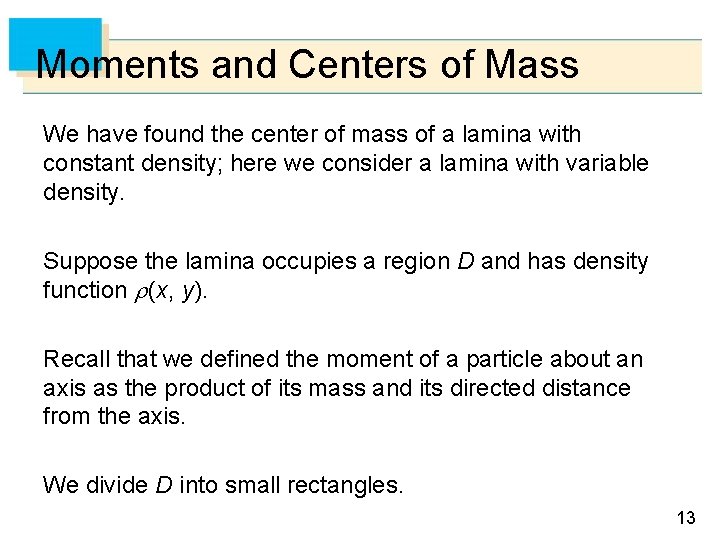 Moments and Centers of Mass

We have found the center of mass of a lamina with constant density; here we consider a lamina with variable density.

Suppose the lamina occupies a region $D$ and has density function $\rho(x, y)$.

Recall that we defined the moment of a particle about an axis as the product of its mass and its directed distance from the axis.

We divide $D$ into small rectangles.

13